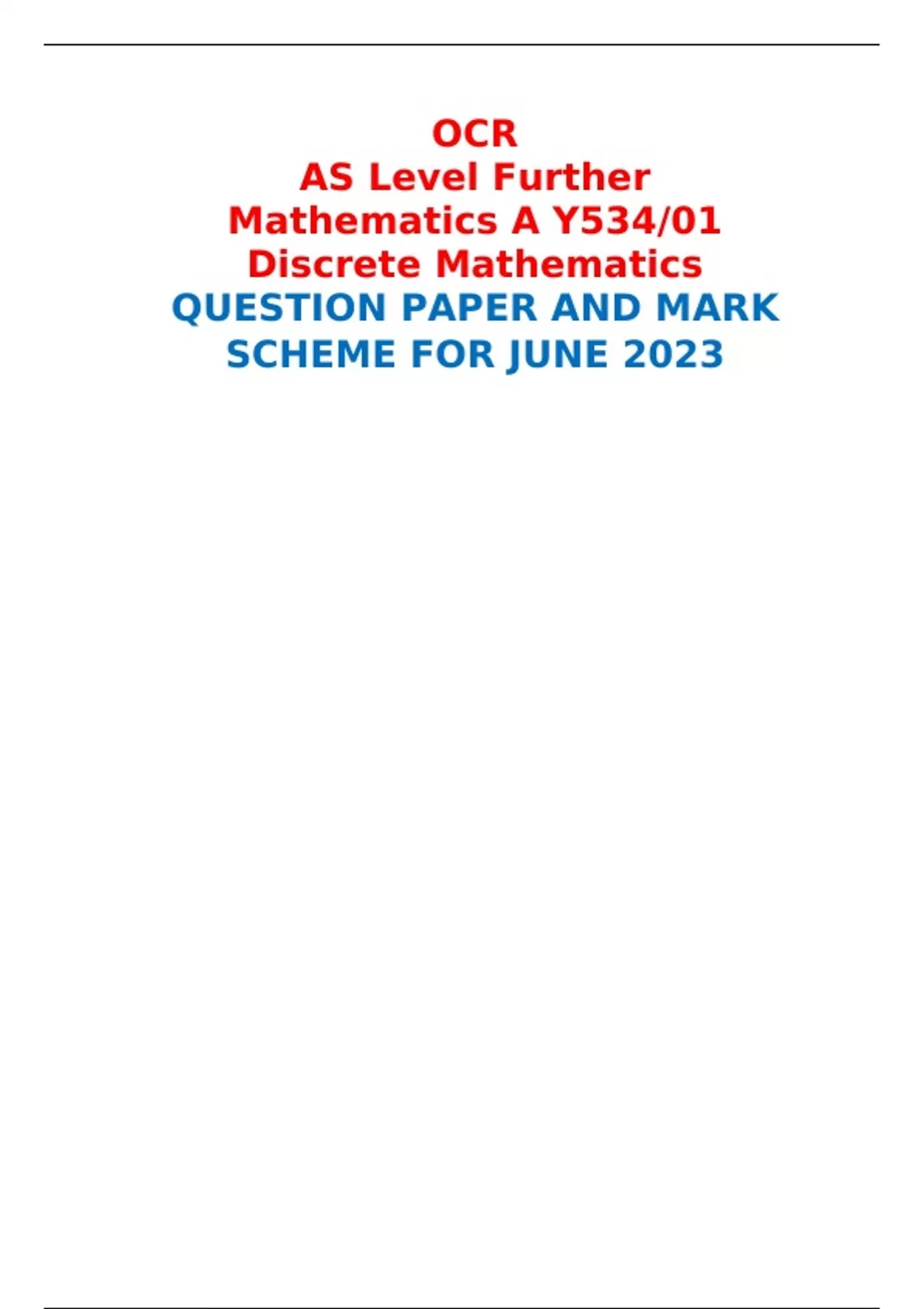 OCR
AS Level Further Mathematics A Y534/01 Discrete Mathematics
QUESTION PAPER AND MARK SCHEME FOR JUNE 2023